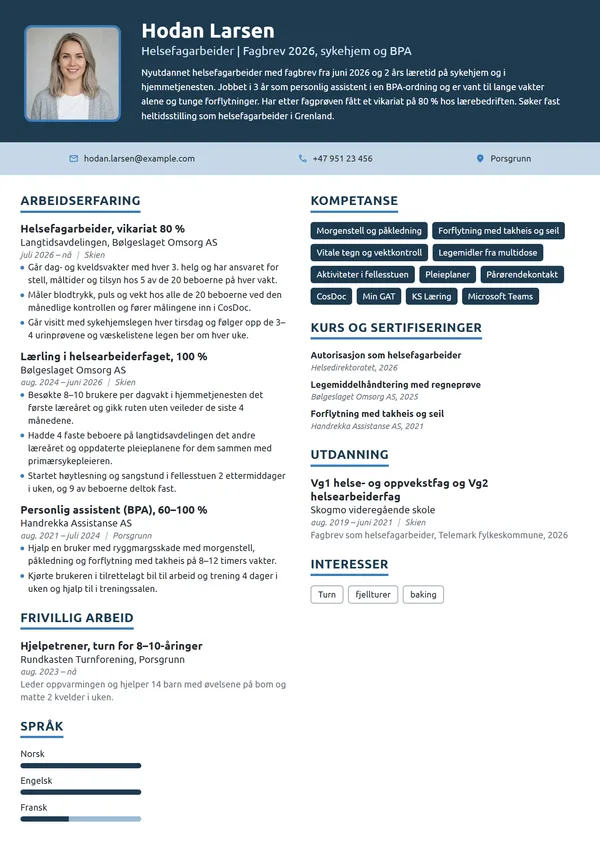 Hodan Larsen

Helsefagarbeider | Fagbrev 2026, sykehjem og BPA

Nyutdannet helsefagarbeider med fagbrev fra juni 2026 og 2 års læretid på sykehjem og i hjemmetjenesten. Jobbet i 3 år som personlig assistent i en BPA-ordning og er vant til lange vakter alene og tunge forflytninger. Har etter fagprøven fått et vikariat på 80 % hos lærebedriften. Søker fast heltidsstilling som helsefagarbeider i Grenland.

hodan.larsen@example.com

+47 951 23 456

Porsgrunn

ARBEIDSERFARING

Helsefagarbeider, vikariat 80 %
Langtidsavdelingen, Bølgeslaget Omsorg AS
juli 2026 – nå | Skien

• Går dag- og kveldsvakter med hver 3. helg og har ansvaret for stell, måltider og tilsyn hos 5 av de 20 beboerne på hver vakt.
• Måler blodtrykk, puls og vekt hos alle de 20 beboerne ved den månedlige kontrollen og fører målingene inn i CosDoc.
• Går visitt med sykehjemslegen hver tirsdag og følger opp de 3–4 urinprøvene og væskelistene legen ber om hver uke.

Lærling i helsearbeiderfaget, 100 %
Bølgeslaget Omsorg AS
aug. 2024 – juni 2026 | Skien

• Besøkte 8–10 brukere per dagvakt i hjemmetjenesten det første læreåret og gikk ruten uten veileder de siste 4 månedene.
• Hadde 4 faste beboere på langtidsavdelingen det andre læreåret og oppdaterte pleieplanene for dem sammen med primærsykepleieren.
• Startet høytlesning og sangstund i fellesstuen 2 ettermiddager i uken, og 9 av beboerne deltok fast.

Personlig assistent (BPA), 60–100 %
Handrekka Assistanse AS
aug. 2021 – juli 2024 | Porsgrunn

• Hjalp en bruker med ryggmargsskade med morgenstell, påkledning og forflytning med takheis på 8–12 timers vakter.
• Kjørte brukeren i tilrettelagt bil til arbeid og trening 4 dager i uken og hjalp til i treningssalen.

FRIVILLIG ARBEID

Hjelpetrener, turn for 8–10-åringer
Rundkasten Turnforening, Porsgrunn
aug. 2023 – nå
Leder oppvarmingen og hjelper 14 barn med øvelsene på bom og matte 2 kvelder i uken.

SPRÅK

Norsk
Engelsk
Fransk

KOMPETANSE

Morgenstell og påkledning
Forflytning med takheis og seil
Vitale tegn og vektkontroll
Legemidler fra multidose
Aktiviteter i fellesstuen
Pleieplaner
Pårørendekontakt
CosDoc
Min GAT
KS Læring
Microsoft Teams

KURS OG SERTIFISERINGER

Autorisasjon som helsefagarbeider
Helsedirektoratet, 2026

Legemiddelhåndtering med regneprøve
Bølgeslaget Omsorg AS, 2025

Forflytning med takheis og seil
Handrekka Assistanse AS, 2021

UTDANNING

Vg1 helse- og oppvekstfag og Vg2 helsearbeiderfag
Skogmo videregående skole
aug. 2019 – juni 2021 | Skien
Fagbrev som helsefagarbeider, Telemark fylkeskommune, 2026

INTERESSER

Turn
fjellturer
baking